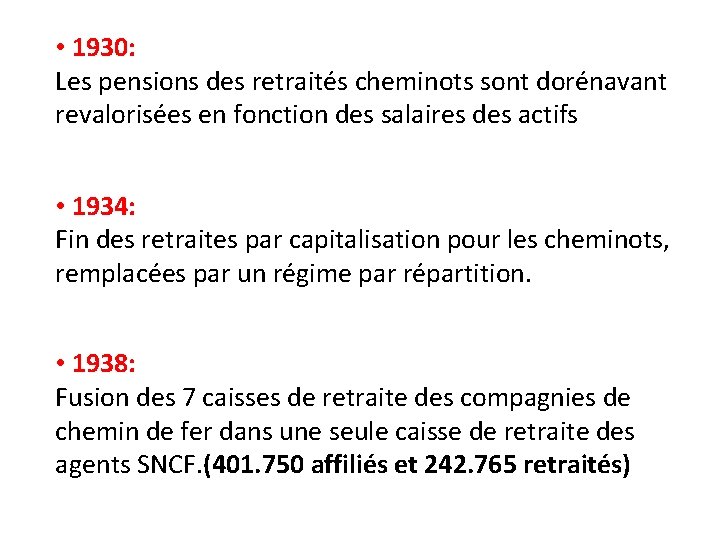 • 1930:
Les pensions des retraités cheminots sont dorénavant revalorisées en fonction des salaires des actifs

• 1934:
Fin des retraites par capitalisation pour les cheminots, remplacées par un régime par répartition.

• 1938:
Fusion des 7 caisses de retraite des compagnies de chemin de fer dans une seule caisse de retraite des agents SNCF.(401.750 affiliés et 242.765 retraités)